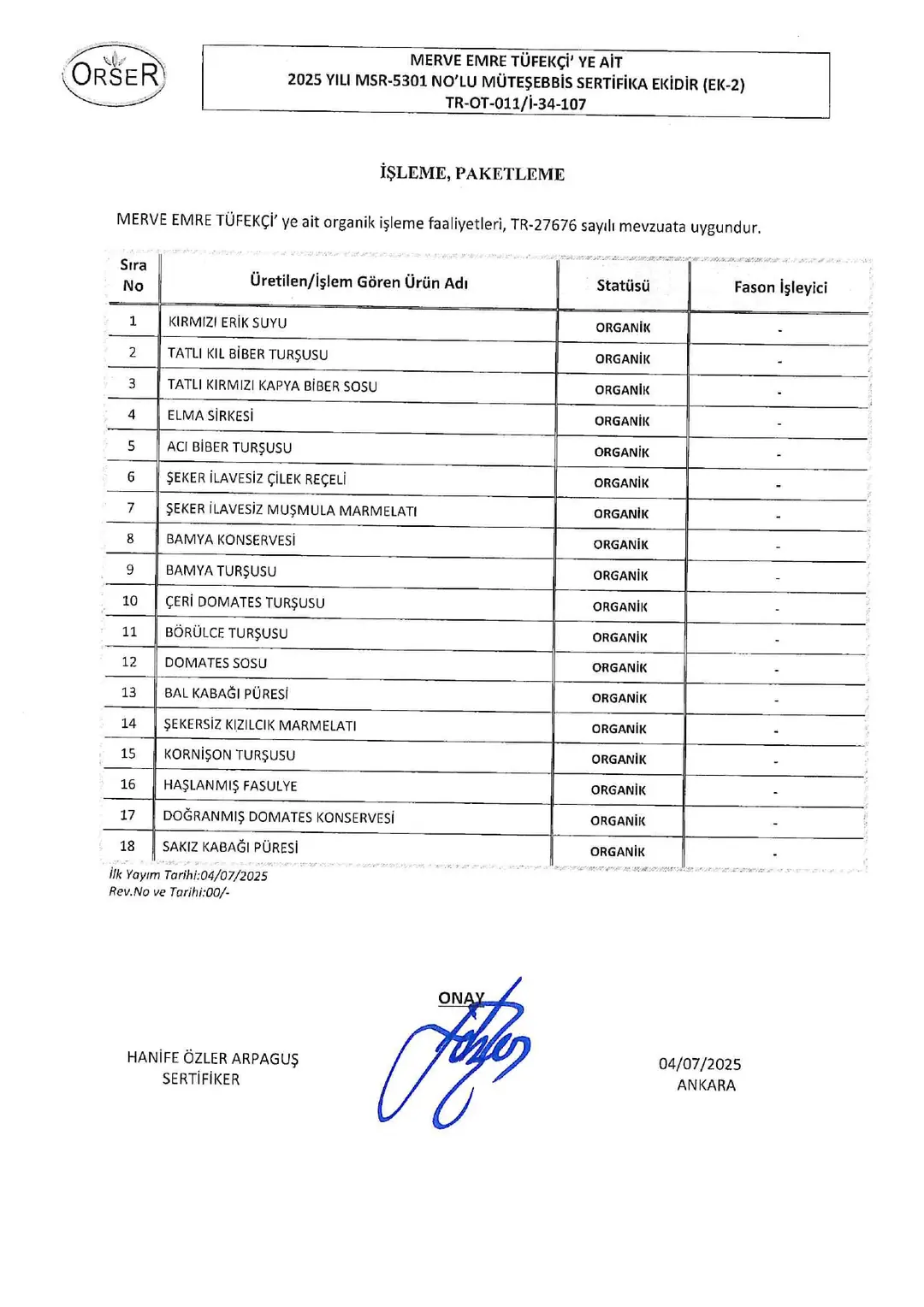 ORSER

MERVE EMRE TÜFEKÇİ' YE AİT
2025 YILI MSR-5301 NO'LU MÜTEŞEBBİS SERTİFİKA EKİDİR (EK-2)
TR-OT-011/İ-34-107

İŞLEME, PAKETLEME

MERVE EMRE TÜFEKÇİ' ye ait organik işleme faaliyetleri, TR-27676 sayılı mevzuata uygundur.

| Sıra No | Üretilen/İşlem Gören Ürün Adı | Statüsü | Fason İşleyici |
|---|---|---|---|
| 1 | KIRMIZI ERİK SUYU | ORGANİK | - |
| 2 | TATLI KIL BİBER TURŞUSU | ORGANİK | - |
| 3 | TATLI KIRMIZI KAPYA BİBER SOSU | ORGANİK | - |
| 4 | ELMA SİRKESİ | ORGANİK | - |
| 5 | ACI BİBER TURŞUSU | ORGANİK | - |
| 6 | ŞEKER İLAVESİZ ÇİLEK REÇELİ | ORGANİK | - |
| 7 | ŞEKER İLAVESİZ MUŞMULA MARMELATI | ORGANİK | - |
| 8 | BAMYA KONSERVESİ | ORGANİK | - |
| 9 | BAMYA TURŞUSU | ORGANİK | - |
| 10 | ÇERİ DOMATES TURŞUSU | ORGANİK | - |
| 11 | BÖRÜLCE TURŞUSU | ORGANİK | - |
| 12 | DOMATES SOSU | ORGANİK | - |
| 13 | BAL KABAĞI PÜRESİ | ORGANİK | - |
| 14 | ŞEKERSİZ KIZILCIK MARMELATI | ORGANİK | - |
| 15 | KORNİŞON TURŞUSU | ORGANİK | - |
| 16 | HAŞLANMIŞ FASULYE | ORGANİK | - |
| 17 | DOĞRANMIŞ DOMATES KONSERVESİ | ORGANİK | - |
| 18 | SAKIZ KABAĞI PÜRESİ | ORGANİK | - |

İlk Yayım Tarihi:04/07/2025
Rev.No ve Tarihi:00/-

ONAY

HANİFE ÖZLER ARPAGUŞ
SERTİFİKER

04/07/2025
ANKARA